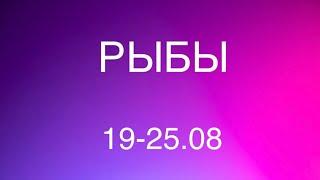 РЫБЫ

19-25.08